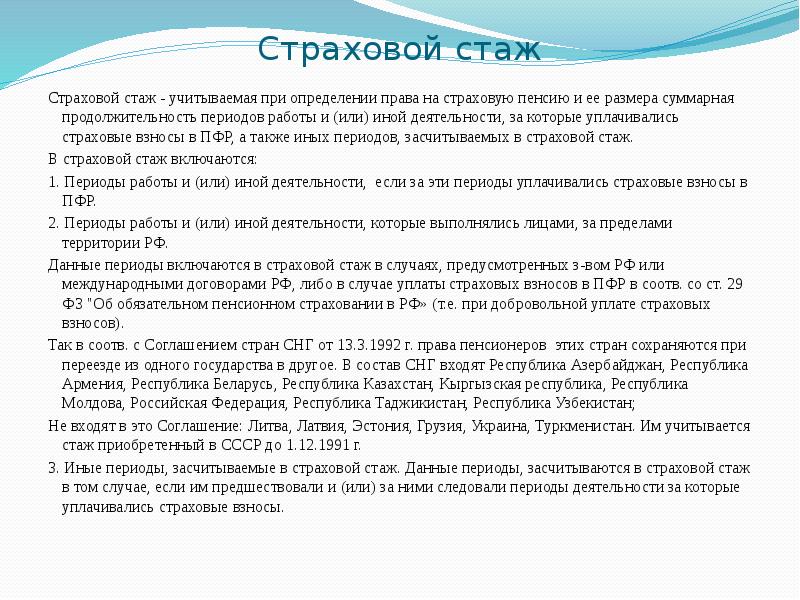 Страховой стаж

Страховой стаж - учитываемая при определении права на страховую пенсию и ее размера суммарная продолжительность периодов работы и (или) иной деятельности, за которые уплачивались страховые взносы в ПФР, а также иных периодов, засчитываемых в страховой стаж.

В страховой стаж включаются:

1. Периоды работы и (или) иной деятельности, если за эти периоды уплачивались страховые взносы в ПФР.

2. Периоды работы и (или) иной деятельности, которые выполнялись лицами, за пределами территории РФ.

Данные периоды включаются в страховой стаж в случаях, предусмотренных з-вом РФ или международными договорами РФ, либо в случае уплаты страховых взносов в ПФР в соотв. со ст. 29 ФЗ "Об обязательном пенсионном страховании в РФ» (т.е. при добровольной уплате страховых взносов).

Так в соотв. с Соглашением стран СНГ от 13.3.1992 г. права пенсионеров этих стран сохраняются при переезде из одного государства в другое. В состав СНГ входят Республика Азербайджан, Республика Армения, Республика Беларусь, Республика Казахстан, Кыргызская республика, Республика Молдова, Российская Федерация, Республика Таджикистан, Республика Узбекистан;

Не входят в это Соглашение: Литва, Латвия, Эстония, Грузия, Украина, Туркменистан. Им учитывается стаж приобретенный в СССР до 1.12.1991 г.

3. Иные периоды, засчитываемые в страховой стаж. Данные периоды, засчитываются в страховой стаж в том случае, если им предшествовали и (или) за ними следовали периоды деятельности за которые уплачивались страховые взносы.